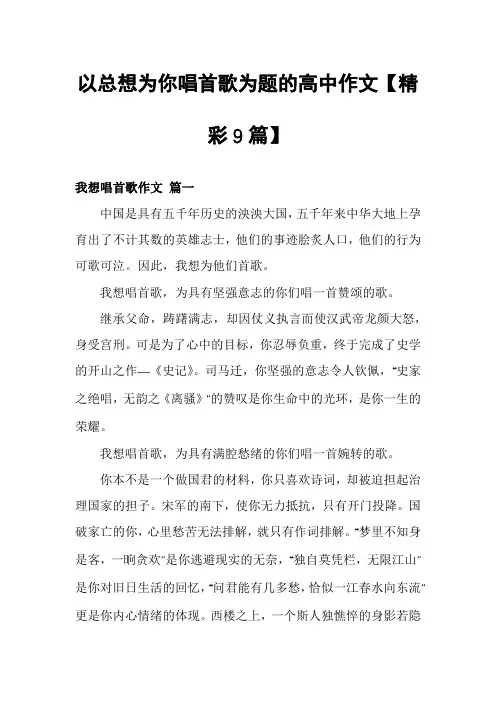 以总想为你唱首歌为题的高中作文【精彩9篇】

我想唱首歌作文 篇一

中国是具有五千年历史的泱泱大国，五千年来中华大地上孕育出了不计其数的英雄志士，他们的事迹脍炙人口，他们的行为可歌可泣。因此，我想为他们首歌。

我想唱首歌，为具有坚强意志的你们唱一首赞颂的歌。

继承父命，踌躇满志，却因仗义执言而使汉武帝龙颜大怒，身受宫刑。可是为了心中的目标，你忍辱负重，终于完成了史学的开山之作—《史记》。司马迁，你坚强的意志令人钦佩，"史家之绝唱，无韵之《离骚》"的赞叹是你生命中的光环，是你一生的荣耀。

我想唱首歌，为具有满腔愁绪的你们唱一首婉转的歌。

你本不是一个做国君的材料，你只喜欢诗词，却被迫担起治理国家的担子。宋军的南下，使你无力抵抗，只有开门投降。国破家亡的你，心里愁苦无法排解，就只有作词排解。"梦里不知身是客，一晌贪欢"是你逃避现实的无奈，"独自莫凭栏，无限江山"是你对旧日生活的回忆，"问君能有几多愁，恰似一江春水向东流"更是你内心情绪的体现。西楼之上，一个斯人独憔悴的身影若隐